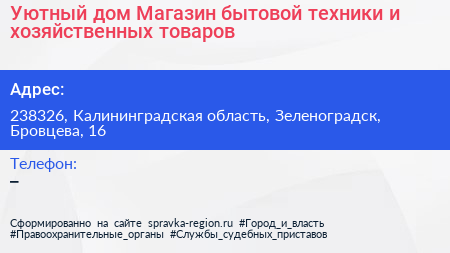 Уютный дом Магазин бытовой техники и хозяйственных товаров

Адрес:

238326, Калининградская область, Зеленоградск, Бровцева, 16

Телефон:

–

Сформированно на сайте spravka-region.ru #Город_и_власть #Правоохранительные_органы #Службы_судебных_приставов